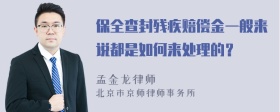 保全查封残疾赔偿金一般来说都是如何来处理的？

孟金龙律师
北京市京师律师事务所